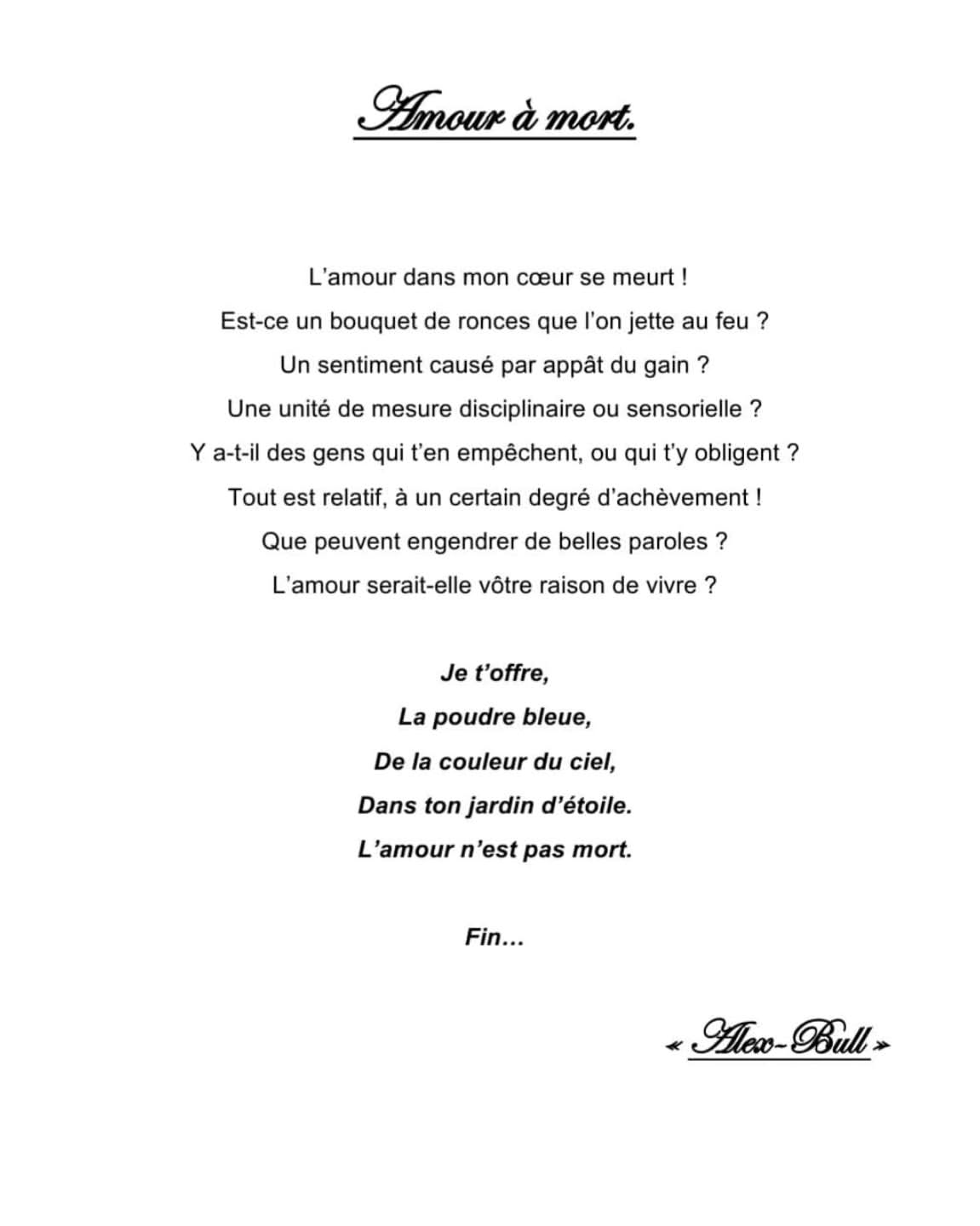 Amour à mort.

L'amour dans mon cœur se meurt !
Est-ce un bouquet de ronces que l'on jette au feu ?
Un sentiment causé par appât du gain ?
Une unité de mesure disciplinaire ou sensorielle ?
Y a-t-il des gens qui t'en empêchent, ou qui t'y obligent ?
Tout est relatif, à un certain degré d'achèvement !
Que peuvent engendrer de belles paroles ?
L'amour serait-elle vôtre raison de vivre ?

Je t'offre,
La poudre bleue,
De la couleur du ciel,
Dans ton jardin d'étoile.
L'amour n'est pas mort.

Fin…

« Alex-Bull »